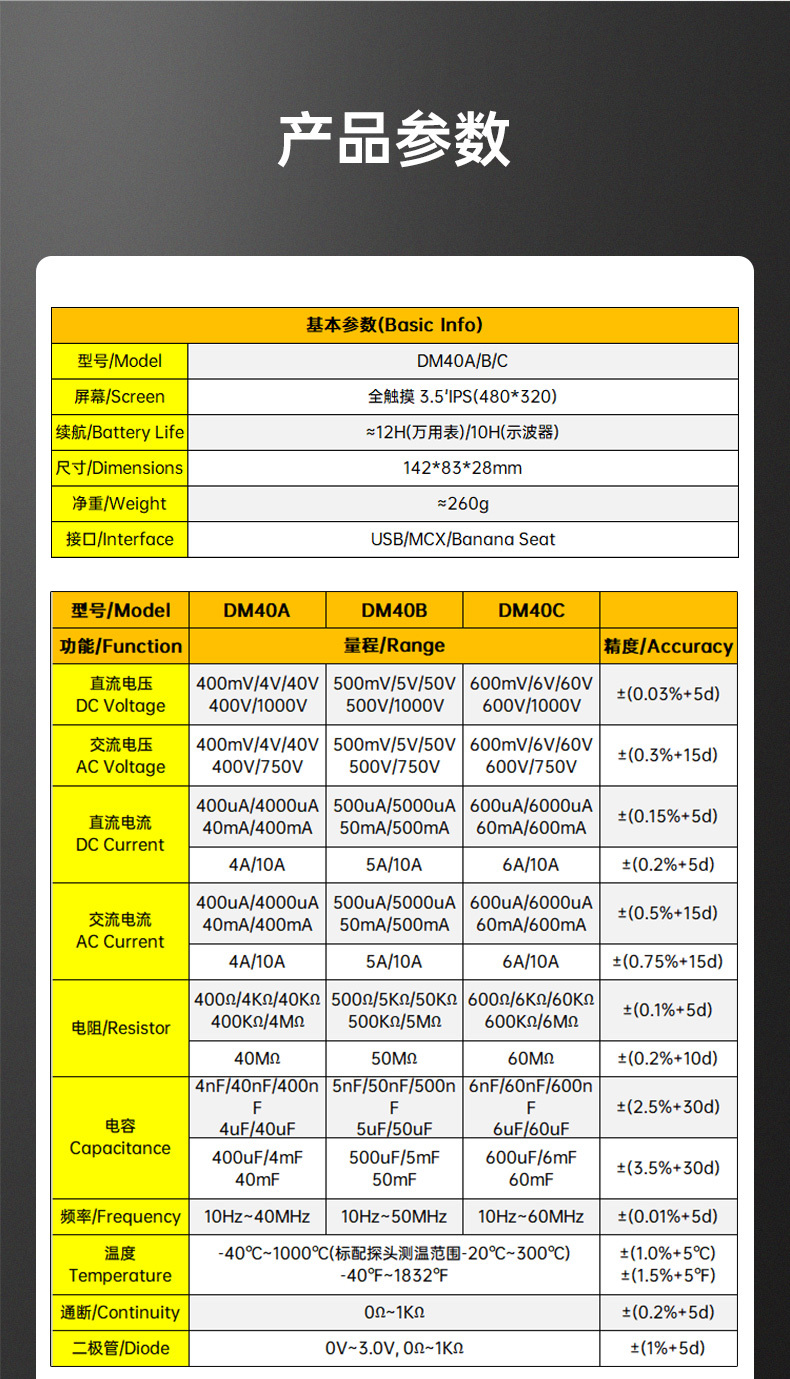 产品参数

| 基本参数(Basic Info) | |
|---|---|
| 型号/Model | DM40A/B/C |
| 屏幕/Screen | 全触摸 3.5'IPS(480*320) |
| 续航/Battery Life | ≈12H(万用表)/10H(示波器) |
| 尺寸/Dimensions | 142*83*28mm |
| 净重/Weight | ≈260g |
| 接口/Interface | USB/MCX/Banana Seat |

| 型号/Model | DM40A | DM40B | DM40C | |
|---|---|---|---|---|
| 功能/Function | 量程/Range | | | 精度/Accuracy |
| 直流电压 DC Voltage | 400mV/4V/40V 400V/1000V | 500mV/5V/50V 500V/1000V | 600mV/6V/60V 600V/1000V | ±(0.03%+5d) |
| 交流电压 AC Voltage | 400mV/4V/40V 400V/750V | 500mV/5V/50V 500V/750V | 600mV/6V/60V 600V/750V | ±(0.3%+15d) |
| 直流电流 DC Current | 400uA/4000uA 40mA/400mA | 500uA/5000uA 50mA/500mA | 600uA/6000uA 60mA/600mA | ±(0.15%+5d) |
| | 4A/10A | 5A/10A | 6A/10A | ±(0.2%+5d) |
| 交流电流 AC Current | 400uA/4000uA 40mA/400mA | 500uA/5000uA 50mA/500mA | 600uA/6000uA 60mA/600mA | ±(0.5%+15d) |
| | 4A/10A | 5A/10A | 6A/10A | ±(0.75%+15d) |
| 电阻/Resistor | 400Ω/4KΩ/40KΩ 400KΩ/4MΩ | 500Ω/5KΩ/50KΩ 500KΩ/5MΩ | 600Ω/6KΩ/60KΩ 600KΩ/6MΩ | ±(0.1%+5d) |
| | 40MΩ | 50MΩ | 60MΩ | ±(0.2%+10d) |
| 电容 Capacitance | 4nF/40nF/400nF 4uF/40uF | 5nF/50nF/500nF 5uF/50uF | 6nF/60nF/600nF 6uF/60uF | ±(2.5%+30d) |
| | 400uF/4mF 40mF | 500uF/5mF 50mF | 600uF/6mF 60mF | ±(3.5%+30d) |
| 频率/Frequency | 10Hz~40MHz | 10Hz~50MHz | 10Hz~60MHz | ±(0.01%+5d) |
| 温度 Temperature | -40℃~1000℃(标配探头测温范围-20℃~300℃) -40℉~1832℉ | | | ±(1.0%+5℃) ±(1.5%+5℉) |
| 通断/Continuity | 0Ω~1KΩ | | | ±(0.2%+5d) |
| 二极管/Diode | 0V~3.0V, 0Ω~1KΩ | | | ±(1%+5d) |